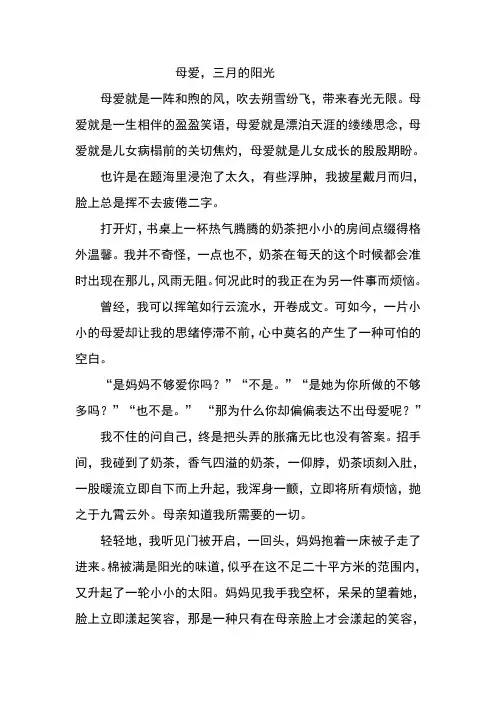 母爱，三月的阳光

母爱就是一阵和煦的风，吹去朔雪纷飞，带来春光无限。母爱就是一生相伴的盈盈笑语，母爱就是漂泊天涯的缕缕思念，母爱就是儿女病榻前的关切焦灼，母爱就是儿女成长的殷殷期盼。

也许是在题海里浸泡了太久，有些浮肿，我披星戴月而归，脸上总是挥不去疲倦二字。

打开灯，书桌上一杯热气腾腾的奶茶把小小的房间点缀得格外温馨。我并不奇怪，一点也不，奶茶在每天的这个时候都会准时出现在那儿，风雨无阻。何况此时的我正在为另一件事而烦恼。

曾经，我可以挥笔如行云流水，开卷成文。可如今，一片小小的母爱却让我的思绪停滞不前，心中莫名的产生了一种可怕的空白。

“是妈妈不够爱你吗？”“不是。”“是她为你所做的不够多吗？”“也不是。” “那为什么你却偏偏表达不出母爱呢？”

我不住的问自己，终是把头弄的胀痛无比也没有答案。招手间，我碰到了奶茶，香气四溢的奶茶，一仰脖，奶茶顷刻入肚，一股暖流立即自下而上升起，我浑身一颤，立即将所有烦恼，抛之于九霄云外。母亲知道我所需要的一切。

轻轻地，我听见门被开启，一回头，妈妈抱着一床被子走了进来。棉被满是阳光的味道，似乎在这不足二十平方米的范围内，又升起了一轮小小的太阳。妈妈见我手我空杯，呆呆的望着她，脸上立即漾起笑容，那是一种只有在母亲脸上才会漾起的笑容，